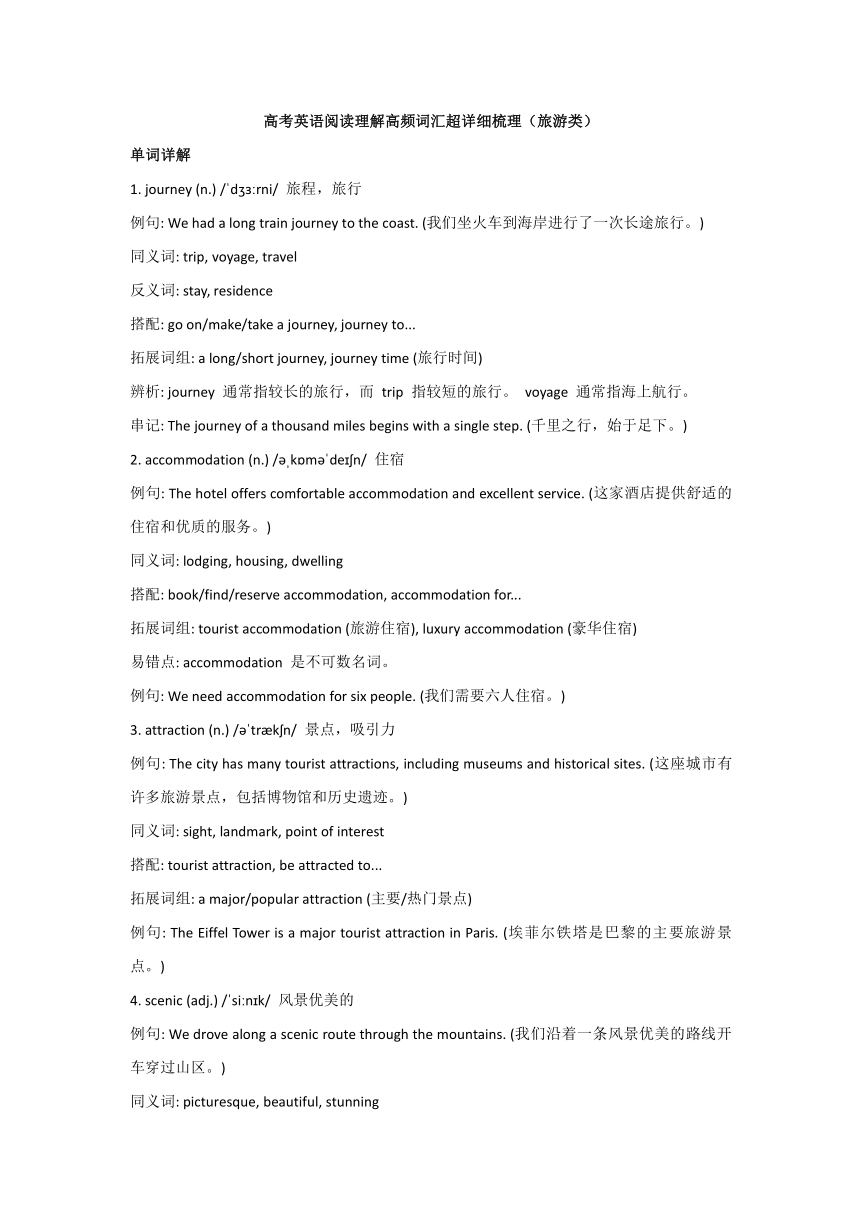 高考英语阅读理解高频词汇超详细梳理（旅游类）

单词详解

1. journey (n.) /ˈdʒɜːrni/ 旅程，旅行

例句: We had a long train journey to the coast. (我们坐火车到海岸进行了一次长途旅行。)

同义词: trip, voyage, travel

反义词: stay, residence

搭配: go on/make/take a journey, journey to...

拓展词组: a long/short journey, journey time (旅行时间)

辨析: journey 通常指较长的旅行，而 trip 指较短的旅行。 voyage 通常指海上航行。

串记: The journey of a thousand miles begins with a single step. (千里之行，始于足下。)

2. accommodation (n.) /əˌkɒməˈdeɪʃn/ 住宿

例句: The hotel offers comfortable accommodation and excellent service. (这家酒店提供舒适的住宿和优质的服务。)

同义词: lodging, housing, dwelling

搭配: book/find/reserve accommodation, accommodation for...

拓展词组: tourist accommodation (旅游住宿), luxury accommodation (豪华住宿)

易错点: accommodation 是不可数名词。

例句: We need accommodation for six people. (我们需要六人住宿。)

3. attraction (n.) /əˈtrækʃn/ 景点，吸引力

例句: The city has many tourist attractions, including museums and historical sites. (这座城市有许多旅游景点，包括博物馆和历史遗迹。)

同义词: sight, landmark, point of interest

搭配: tourist attraction, be attracted to...

拓展词组: a major/popular attraction (主要/热门景点)

例句: The Eiffel Tower is a major tourist attraction in Paris. (埃菲尔铁塔是巴黎的主要旅游景点。)

4. scenic (adj.) /ˈsiːnɪk/ 风景优美的

例句: We drove along a scenic route through the mountains. (我们沿着一条风景优美的路线开车穿过山区。)

同义词: picturesque, beautiful, stunning